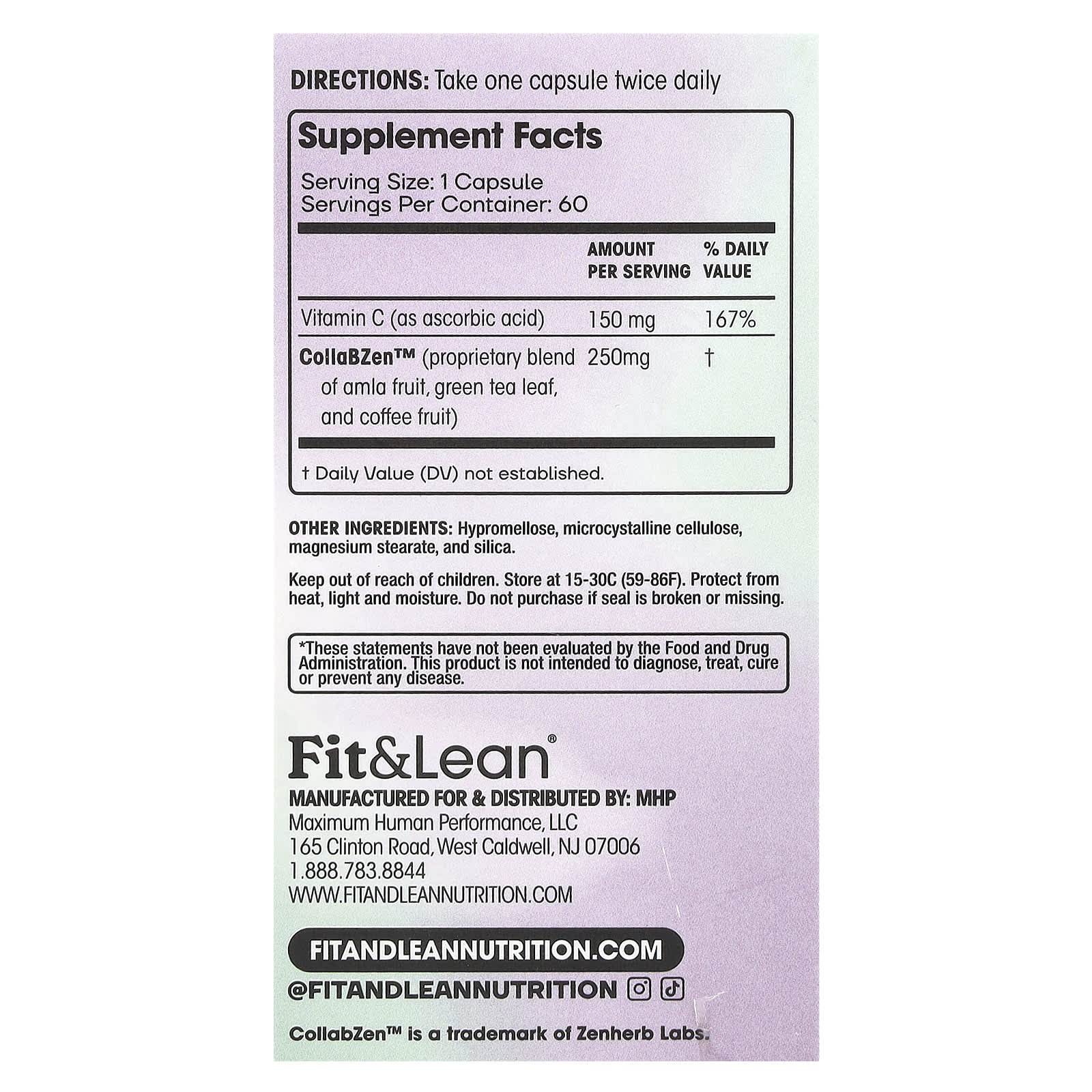 DIRECTIONS: Take one capsule twice daily

Supplement Facts

Serving Size: 1 Capsule
Servings Per Container: 60

|  | AMOUNT PER SERVING | % DAILY VALUE |
|---|---|---|
| Vitamin C (as ascorbic acid) | 150 mg | 167% |
| CollaBZen™ (proprietary blend of amla fruit, green tea leaf, and coffee fruit) | 250mg | † |

† Daily Value (DV) not established.

OTHER INGREDIENTS: Hypromellose, microcystalline cellulose, magnesium stearate, and silica.

Keep out of reach of children. Store at 15-30C (59-86F). Protect from heat, light and moisture. Do not purchase if seal is broken or missing.

*These statements have not been evaluated by the Food and Drug Administration. This product is not intended to diagnose, treat, cure or prevent any disease.

Fit&Lean®

MANUFACTURED FOR & DISTRIBUTED BY: MHP
Maximum Human Performance, LLC
165 Clinton Road, West Caldwell, NJ 07006
1.888.783.8844
WWW.FITANDLEANNUTRITION.COM

FITANDLEANNUTRITION.COM

@FITANDLEANNUTRITION

CollabZen™ is a trademark of Zenherb Labs.